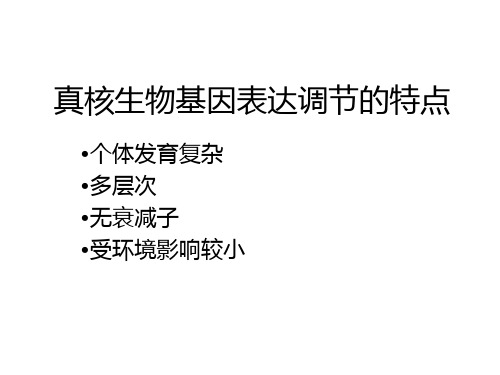 真核生物基因表达调节的特点

•个体发育复杂
•多层次
•无衰减子
•受环境影响较小